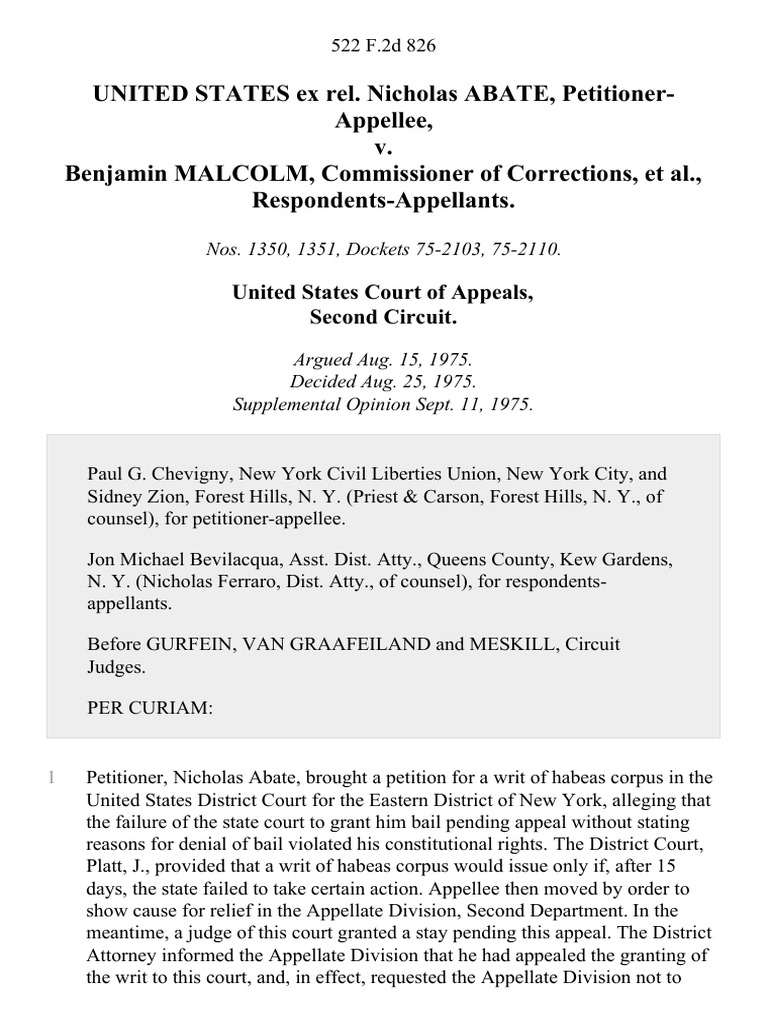 522 F.2d 826

UNITED STATES ex rel. Nicholas ABATE, Petitioner-Appellee,
v.
Benjamin MALCOLM, Commissioner of Corrections, et al., Respondents-Appellants.

Nos. 1350, 1351, Dockets 75-2103, 75-2110.

United States Court of Appeals,
Second Circuit.

Argued Aug. 15, 1975.
Decided Aug. 25, 1975.
Supplemental Opinion Sept. 11, 1975.

Paul G. Chevigny, New York Civil Liberties Union, New York City, and Sidney Zion, Forest Hills, N. Y. (Priest & Carson, Forest Hills, N. Y., of counsel), for petitioner-appellee.

Jon Michael Bevilacqua, Asst. Dist. Atty., Queens County, Kew Gardens, N. Y. (Nicholas Ferraro, Dist. Atty., of counsel), for respondents-appellants.

Before GURFEIN, VAN GRAAFEILAND and MESKILL, Circuit Judges.

PER CURIAM:

1 Petitioner, Nicholas Abate, brought a petition for a writ of habeas corpus in the United States District Court for the Eastern District of New York, alleging that the failure of the state court to grant him bail pending appeal without stating reasons for denial of bail violated his constitutional rights. The District Court, Platt, J., provided that a writ of habeas corpus would issue only if, after 15 days, the state failed to take certain action. Appellee then moved by order to show cause for relief in the Appellate Division, Second Department. In the meantime, a judge of this court granted a stay pending this appeal. The District Attorney informed the Appellate Division that he had appealed the granting of the writ to this court, and, in effect, requested the Appellate Division not to